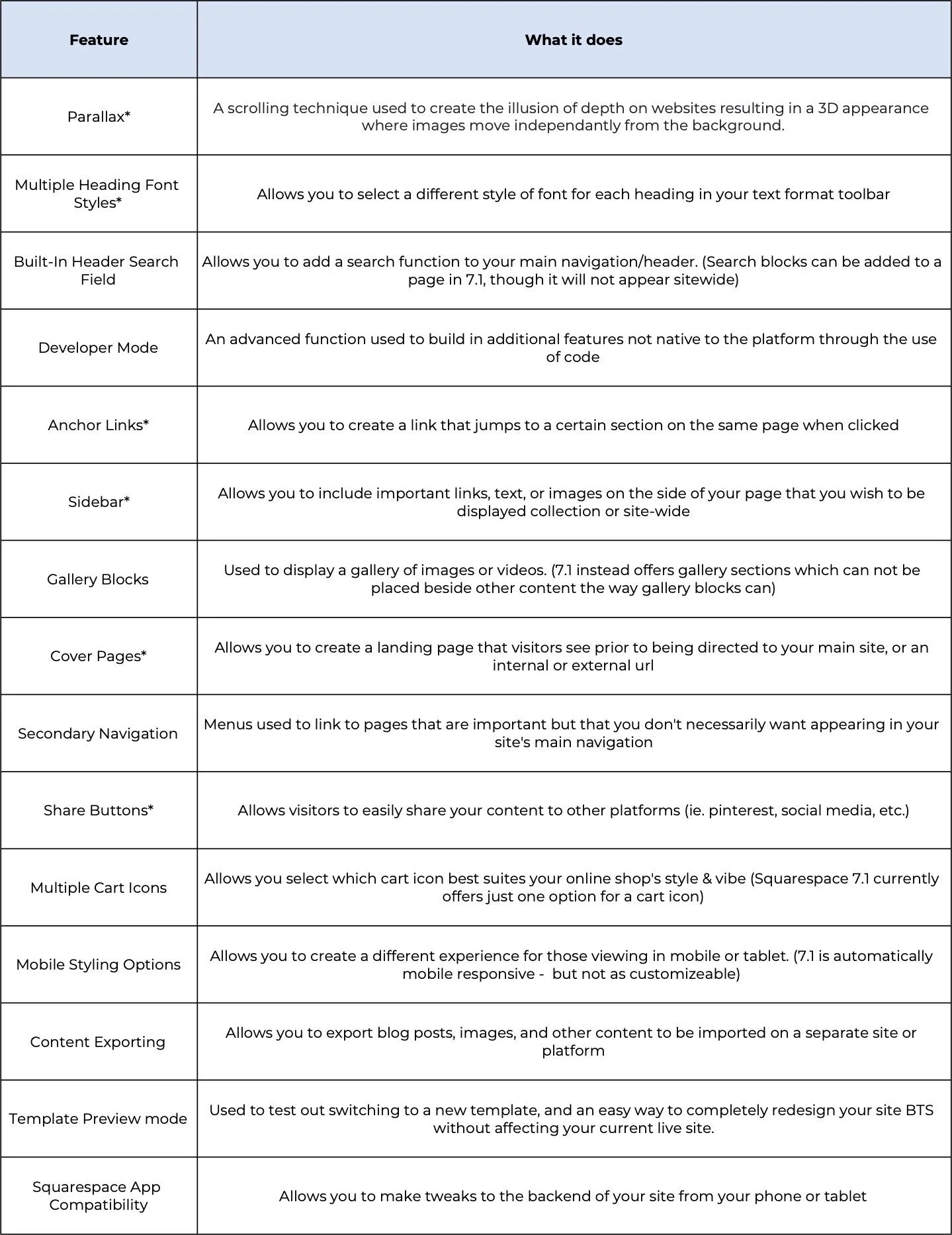 | Feature | What it does |
|---|---|
| Parallax* | A scrolling technique used to create the illusion of depth on websites resulting in a 3D appearance where images move independantly from the background. |
| Multiple Heading Font Styles* | Allows you to select a different style of font for each heading in your text format toolbar |
| Built-In Header Search Field | Allows you to add a search function to your main navigation/header. (Search blocks can be added to a page in 7.1, though it will not appear sitewide) |
| Developer Mode | An advanced function used to build in additional features not native to the platform through the use of code |
| Anchor Links* | Allows you to create a link that jumps to a certain section on the same page when clicked |
| Sidebar* | Allows you to include important links, text, or images on the side of your page that you wish to be displayed collection or site-wide |
| Gallery Blocks | Used to display a gallery of images or videos. (7.1 instead offers gallery sections which can not be placed beside other content the way gallery blocks can) |
| Cover Pages* | Allows you to create a landing page that visitors see prior to being directed to your main site, or an internal or external url |
| Secondary Navigation | Menus used to link to pages that are important but that you don't necessarily want appearing in your site's main navigation |
| Share Buttons* | Allows visitors to easily share your content to other platforms (ie. pinterest, social media, etc.) |
| Multiple Cart Icons | Allows you select which cart icon best suites your online shop's style & vibe (Squarespace 7.1 currently offers just one option for a cart icon) |
| Mobile Styling Options | Allows you to create a different experience for those viewing in mobile or tablet. (7.1 is automatically mobile responsive - but not as customizeable) |
| Content Exporting | Allows you to export blog posts, images, and other content to be imported on a separate site or platform |
| Template Preview mode | Used to test out switching to a new template, and an easy way to completely redesign your site BTS without affecting your current live site. |
| Squarespace App Compatibility | Allows you to make tweaks to the backend of your site from your phone or tablet |